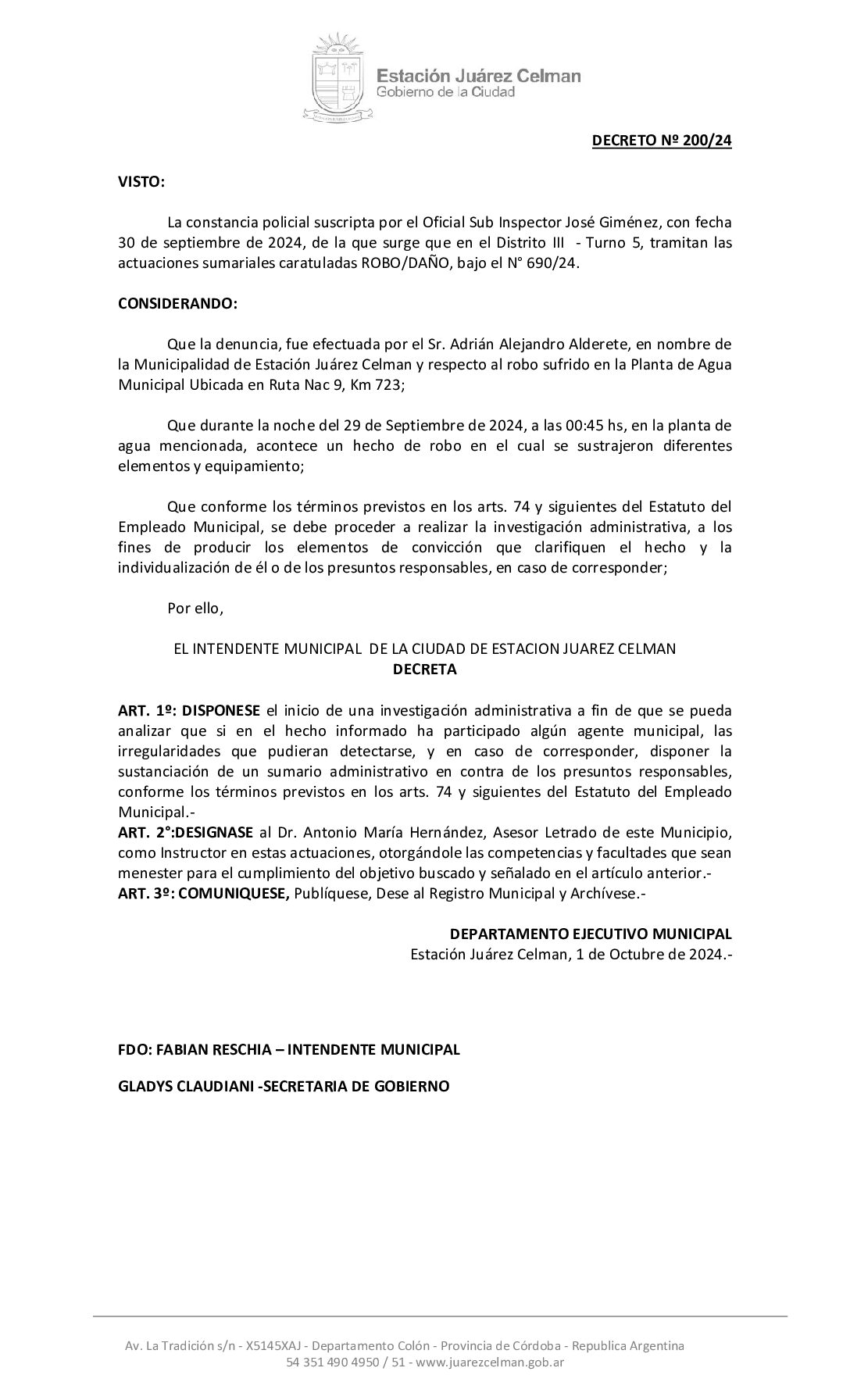 Estación Juárez Celman
Gobierno de la Ciudad

DECRETO Nº 200/24

VISTO:

La constancia policial suscripta por el Oficial Sub Inspector José Giménez, con fecha 30 de septiembre de 2024, de la que surge que en el Distrito III - Turno 5, tramitan las actuaciones sumariales caratuladas ROBO/DAÑO, bajo el N° 690/24.

CONSIDERANDO:

Que la denuncia, fue efectuada por el Sr. Adrián Alejandro Alderete, en nombre de la Municipalidad de Estación Juárez Celman y respecto al robo sufrido en la Planta de Agua Municipal Ubicada en Ruta Nac 9, Km 723;

Que durante la noche del 29 de Septiembre de 2024, a las 00:45 hs, en la planta de agua mencionada, acontece un hecho de robo en el cual se sustrajeron diferentes elementos y equipamiento;

Que conforme los términos previstos en los arts. 74 y siguientes del Estatuto del Empleado Municipal, se debe proceder a realizar la investigación administrativa, a los fines de producir los elementos de convicción que clarifiquen el hecho y la individualización de él o de los presuntos responsables, en caso de corresponder;

Por ello,

EL INTENDENTE MUNICIPAL DE LA CIUDAD DE ESTACION JUAREZ CELMAN
DECRETA

ART. 1º: DISPONESE el inicio de una investigación administrativa a fin de que se pueda analizar que si en el hecho informado ha participado algún agente municipal, las irregularidades que pudieran detectarse, y en caso de corresponder, disponer la sustanciación de un sumario administrativo en contra de los presuntos responsables, conforme los términos previstos en los arts. 74 y siguientes del Estatuto del Empleado Municipal.-
ART. 2°:DESIGNASE al Dr. Antonio María Hernández, Asesor Letrado de este Municipio, como Instructor en estas actuaciones, otorgándole las competencias y facultades que sean menester para el cumplimiento del objetivo buscado y señalado en el artículo anterior.-
ART. 3º: COMUNIQUESE, Publíquese, Dese al Registro Municipal y Archívese.-

DEPARTAMENTO EJECUTIVO MUNICIPAL
Estación Juárez Celman, 1 de Octubre de 2024.-

FDO: FABIAN RESCHIA – INTENDENTE MUNICIPAL

GLADYS CLAUDIANI -SECRETARIA DE GOBIERNO

Av. La Tradición s/n - X5145XAJ - Departamento Colón - Provincia de Córdoba - Republica Argentina
54 351 490 4950 / 51 - www.juarezcelman.gob.ar